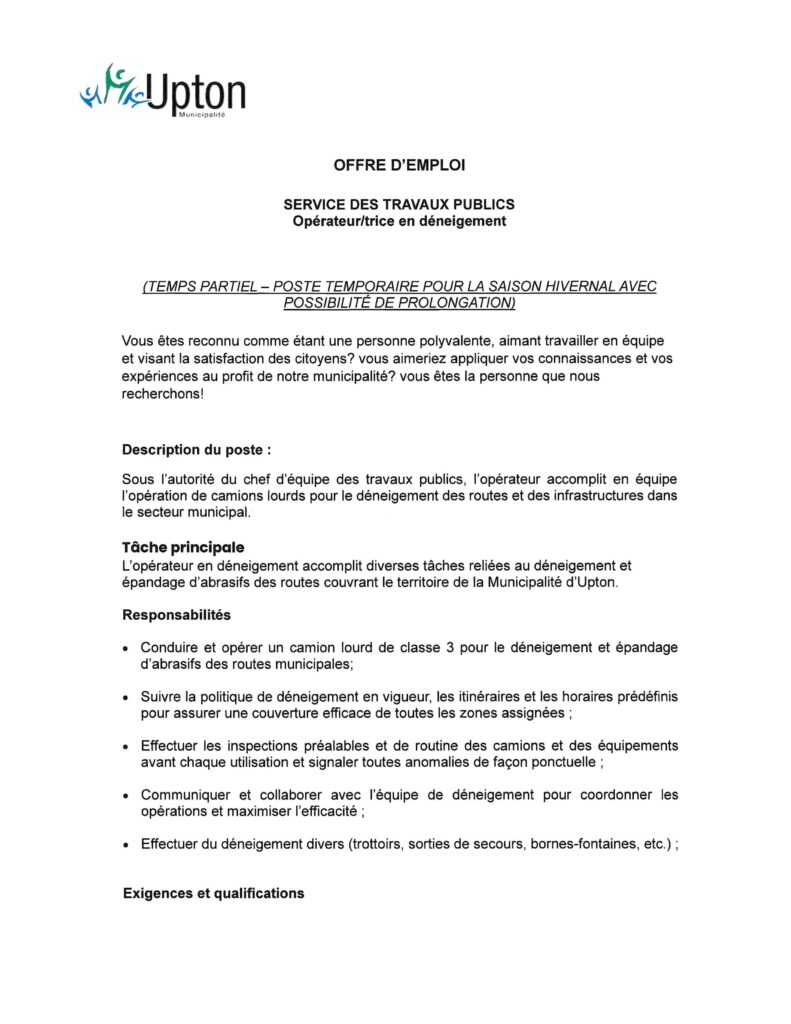 Upton
Municipalité

OFFRE D'EMPLOI

SERVICE DES TRAVAUX PUBLICS
Opérateur/trice en déneigement

(TEMPS PARTIEL – POSTE TEMPORAIRE POUR LA SAISON HIVERNAL AVEC POSSIBILITÉ DE PROLONGATION)

Vous êtes reconnu comme étant une personne polyvalente, aimant travailler en équipe et visant la satisfaction des citoyens? vous aimeriez appliquer vos connaissances et vos expériences au profit de notre municipalité? vous êtes la personne que nous recherchons!

Description du poste :

Sous l'autorité du chef d'équipe des travaux publics, l'opérateur accomplit en équipe l'opération de camions lourds pour le déneigement des routes et des infrastructures dans le secteur municipal.

Tâche principale
L'opérateur en déneigement accomplit diverses tâches reliées au déneigement et épandage d'abrasifs des routes couvrant le territoire de la Municipalité d'Upton.

Responsabilités

• Conduire et opérer un camion lourd de classe 3 pour le déneigement et épandage d'abrasifs des routes municipales;

• Suivre la politique de déneigement en vigueur, les itinéraires et les horaires prédéfinis pour assurer une couverture efficace de toutes les zones assignées ;

• Effectuer les inspections préalables et de routine des camions et des équipements avant chaque utilisation et signaler toutes anomalies de façon ponctuelle ;

• Communiquer et collaborer avec l'équipe de déneigement pour coordonner les opérations et maximiser l'efficacité ;

• Effectuer du déneigement divers (trottoirs, sorties de secours, bornes-fontaines, etc.) ;

Exigences et qualifications